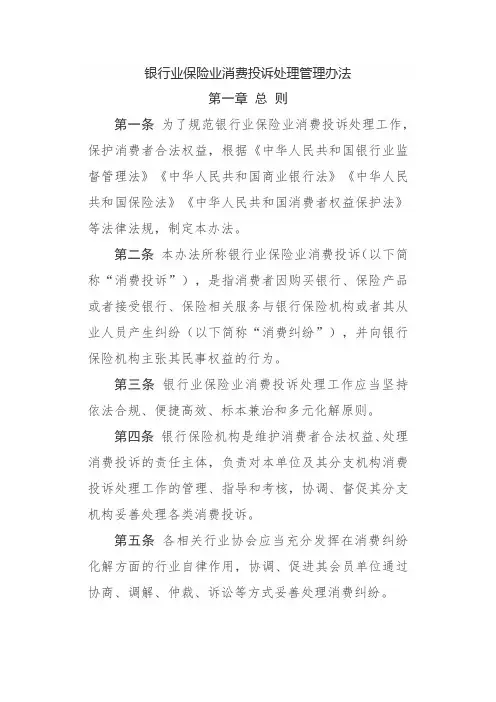 银行业保险业消费投诉处理管理办法

第一章 总 则

第一条 为了规范银行业保险业消费投诉处理工作，保护消费者合法权益，根据《中华人民共和国银行业监督管理法》《中华人民共和国商业银行法》《中华人民共和国保险法》《中华人民共和国消费者权益保护法》等法律法规，制定本办法。

第二条 本办法所称银行业保险业消费投诉（以下简称“消费投诉”），是指消费者因购买银行、保险产品或者接受银行、保险相关服务与银行保险机构或者其从业人员产生纠纷（以下简称“消费纠纷”），并向银行保险机构主张其民事权益的行为。

第三条 银行业保险业消费投诉处理工作应当坚持依法合规、便捷高效、标本兼治和多元化解原则。

第四条 银行保险机构是维护消费者合法权益、处理消费投诉的责任主体，负责对本单位及其分支机构消费投诉处理工作的管理、指导和考核，协调、督促其分支机构妥善处理各类消费投诉。

第五条 各相关行业协会应当充分发挥在消费纠纷化解方面的行业自律作用，协调、促进其会员单位通过协商、调解、仲裁、诉讼等方式妥善处理消费纠纷。